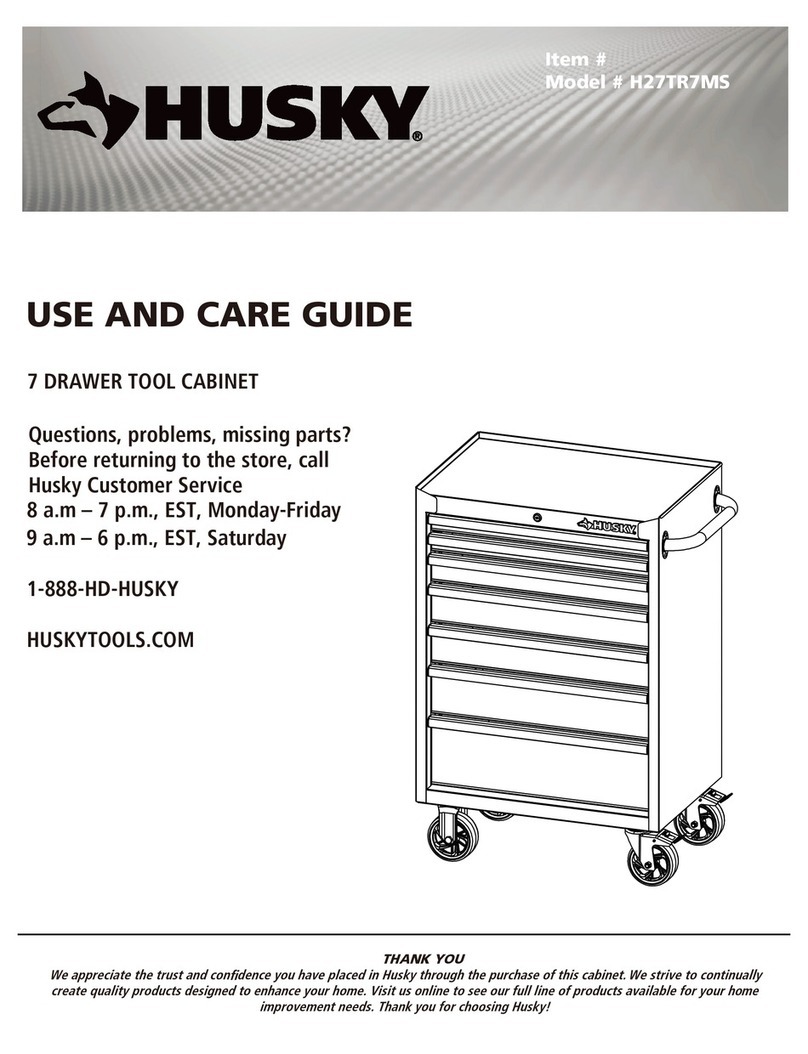 HUSKY®

Item #
Model # H27TR7MS

USE AND CARE GUIDE

7 DRAWER TOOL CABINET

Questions, problems, missing parts? Before returning to the store, call Husky Customer Service
8 a.m – 7 p.m., EST, Monday-Friday
9 a.m – 6 p.m., EST, Saturday

1-888-HD-HUSKY

HUSKYTOOLS.COM

HUSKY

THANK YOU
We appreciate the trust and confidence you have placed in Husky through the purchase of this cabinet. We strive to continually create quality products designed to enhance your home. Visit us online to see our full line of products available for your home improvement needs. Thank you for choosing Husky!